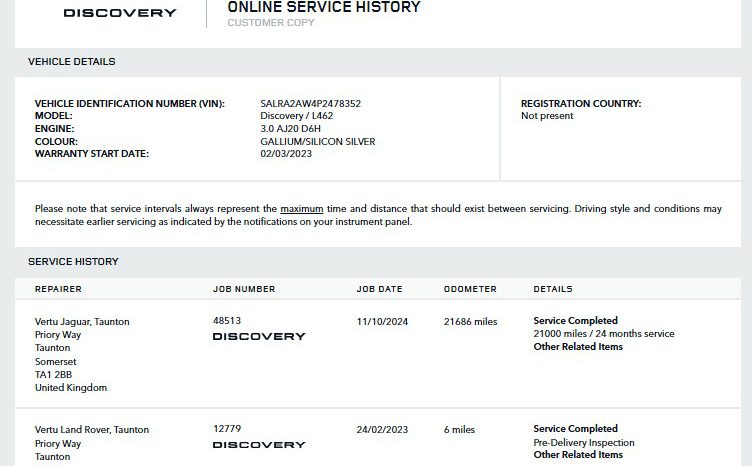 DISCOVERY

ONLINE SERVICE HISTORY
CUSTOMER COPY

VEHICLE DETAILS

VEHICLE IDENTIFICATION NUMBER (VIN): SALRA2AW4P2478352
MODEL: Discovery / L462
ENGINE: 3.0 AJ20 D6H
COLOUR: GALLIUM/SILICON SILVER
WARRANTY START DATE: 02/03/2023

REGISTRATION COUNTRY:
Not present

Please note that service intervals always represent the maximum time and distance that should exist between servicing. Driving style and conditions may necessitate earlier servicing as indicated by the notifications on your instrument panel.

SERVICE HISTORY

| REPAIRER | JOB NUMBER | JOB DATE | ODOMETER | DETAILS |
|---|---|---|---|---|
| Vertu Jaguar, Taunton Priory Way Taunton Somerset TA1 2BB United Kingdom | 48513 DISCOVERY | 11/10/2024 | 21686 miles | Service Completed 21000 miles / 24 months service Other Related Items |
| Vertu Land Rover, Taunton Priory Way Taunton | 12779 DISCOVERY | 24/02/2023 | 6 miles | Service Completed Pre-Delivery Inspection Other Related Items |